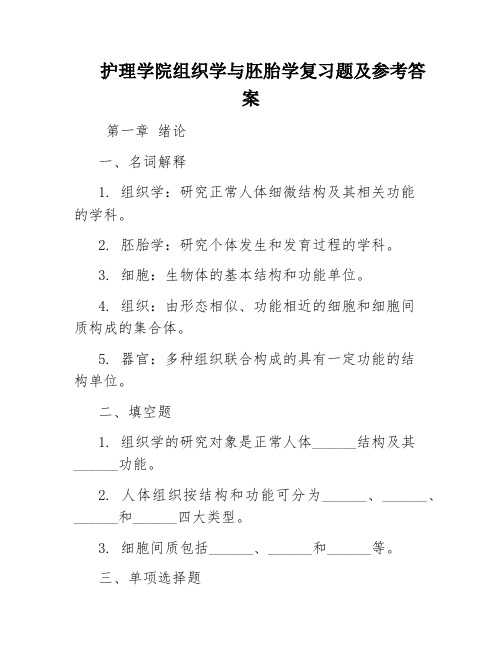 护理学院组织学与胚胎学复习题及参考答案

第一章 绪论

一、名词解释

1. 组织学：研究正常人体细微结构及其相关功能的学科。

2. 胚胎学：研究个体发生和发育过程的学科。

3. 细胞：生物体的基本结构和功能单位。

4. 组织：由形态相似、功能相近的细胞和细胞间质构成的集合体。

5. 器官：多种组织联合构成的具有一定功能的结构单位。

二、填空题

1. 组织学的研究对象是正常人体______结构及其______功能。

2. 人体组织按结构和功能可分为______、______、______和______四大类型。

3. 细胞间质包括______、______和______等。

三、单项选择题